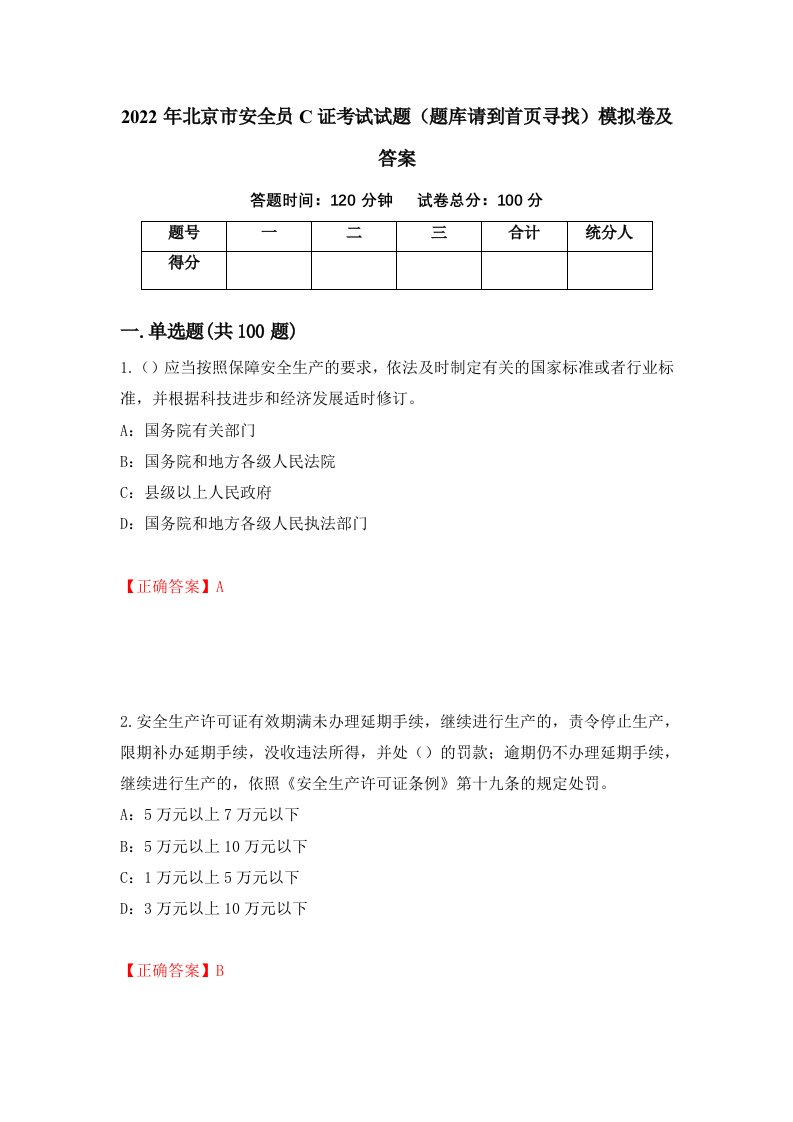 2022年北京市安全员C证考试试题（题库请到首页寻找）模拟卷及答案

答题时间：120分钟　试卷总分：100分

| 题号 | 一 | 二 | 三 | 合计 | 统分人 |
|---|---|---|---|---|---|
| 得分 | | | | | |

一.单选题(共100题)

1.()应当按照保障安全生产的要求，依法及时制定有关的国家标准或者行业标准，并根据科技进步和经济发展适时修订。

A：国务院有关部门

B：国务院和地方各级人民法院

C：县级以上人民政府

D：国务院和地方各级人民执法部门

【正确答案】A

2.安全生产许可证有效期满未办理延期手续，继续进行生产的，责令停止生产，限期补办延期手续，没收违法所得，并处()的罚款；逾期仍不办理延期手续，继续进行生产的，依照《安全生产许可证条例》第十九条的规定处罚。

A：5万元以上7万元以下

B：5万元以上10万元以下

C：1万元以上5万元以下

D：3万元以上10万元以下

【正确答案】B